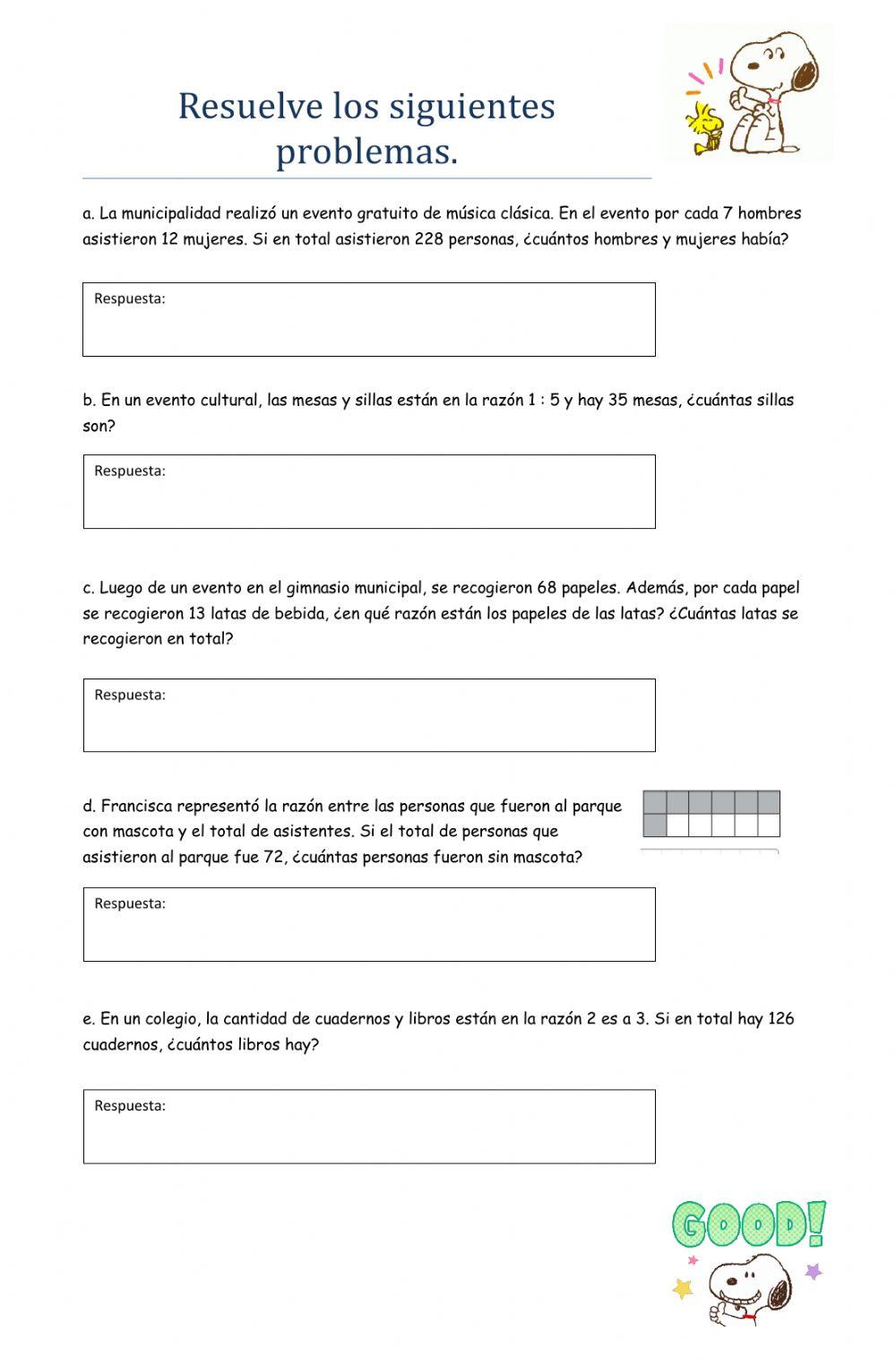 Resuelve los siguientes problemas.

a. La municipalidad realizó un evento gratuito de música clásica. En el evento por cada 7 hombres asistieron 12 mujeres. Si en total asistieron 228 personas, ¿cuántos hombres y mujeres había?

Respuesta:

b. En un evento cultural, las mesas y sillas están en la razón 1 : 5 y hay 35 mesas, ¿cuántas sillas son?

Respuesta:

c. Luego de un evento en el gimnasio municipal, se recogieron 68 papeles. Además, por cada papel se recogieron 13 latas de bebida, ¿en qué razón están los papeles de las latas? ¿Cuántas latas se recogieron en total?

Respuesta:

d. Francisca representó la razón entre las personas que fueron al parque con mascota y el total de asistentes. Si el total de personas que asistieron al parque fue 72, ¿cuántas personas fueron sin mascota?

Respuesta:

e. En un colegio, la cantidad de cuadernos y libros están en la razón 2 es a 3. Si en total hay 126 cuadernos, ¿cuántos libros hay?

Respuesta:

GOOD!